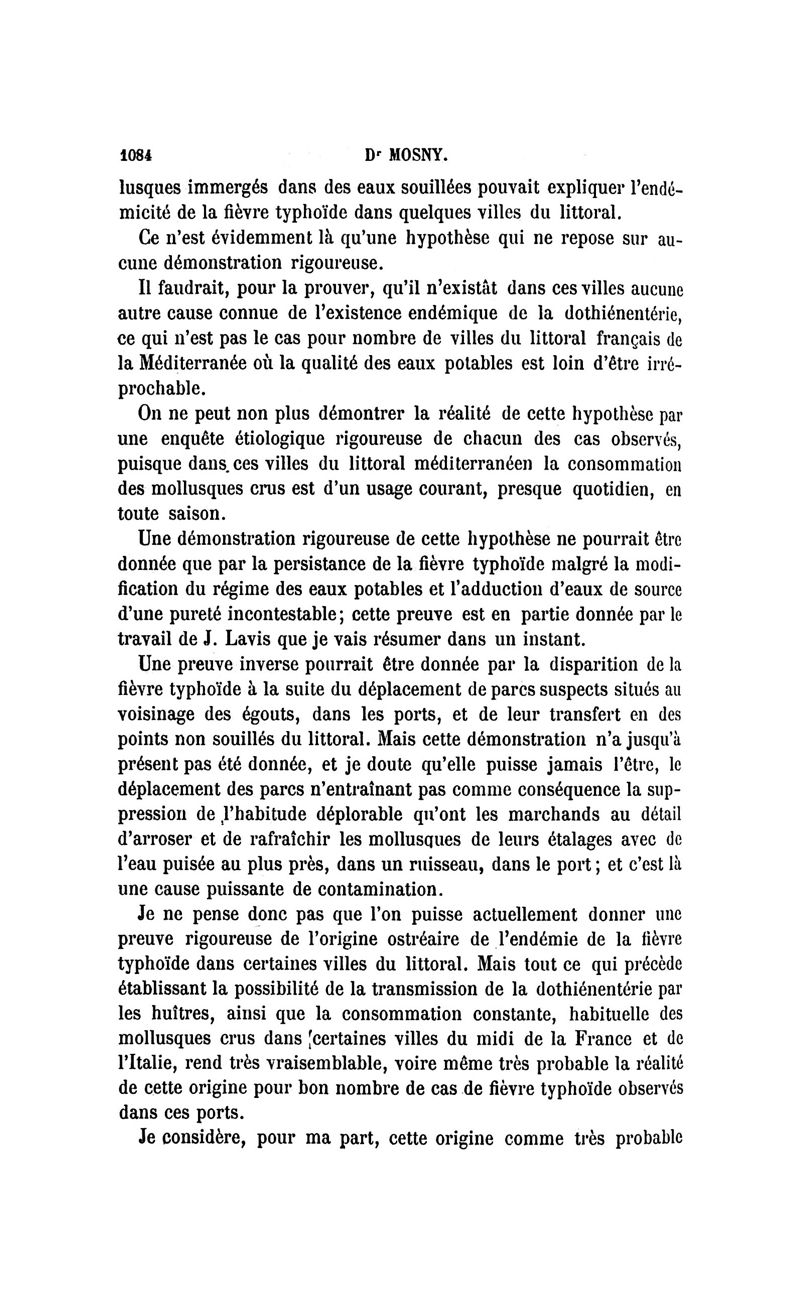 1084 Dr MOSNY.

lusques immergés dans des eaux souillées pouvait expliquer l'endémicité de la fièvre typhoïde dans quelques villes du littoral.

Ce n'est évidemment là qu'une hypothèse qui ne repose sur aucune démonstration rigoureuse.

Il faudrait, pour la prouver, qu'il n'existât dans ces villes aucune autre cause connue de l'existence endémique de la dothiénentérie, ce qui n'est pas le cas pour nombre de villes du littoral français de la Méditerranée où la qualité des eaux potables est loin d'être irréprochable.

On ne peut non plus démontrer la réalité de cette hypothèse par une enquête étiologique rigoureuse de chacun des cas observés, puisque dans ces villes du littoral méditerranéen la consommation des mollusques crus est d'un usage courant, presque quotidien, en toute saison.

Une démonstration rigoureuse de cette hypothèse ne pourrait être donnée que par la persistance de la fièvre typhoïde malgré la modification du régime des eaux potables et l'adduction d'eaux de source d'une pureté incontestable; cette preuve est en partie donnée par le travail de J. Lavis que je vais résumer dans un instant.

Une preuve inverse pourrait être donnée par la disparition de la fièvre typhoïde à la suite du déplacement de parcs suspects situés au voisinage des égouts, dans les ports, et de leur transfert en des points non souillés du littoral. Mais cette démonstration n'a jusqu'à présent pas été donnée, et je doute qu'elle puisse jamais l'être, le déplacement des parcs n'entraînant pas comme conséquence la suppression de l'habitude déplorable qu'ont les marchands au détail d'arroser et de rafraîchir les mollusques de leurs étalages avec de l'eau puisée au plus près, dans un ruisseau, dans le port; et c'est là une cause puissante de contamination.

Je ne pense donc pas que l'on puisse actuellement donner une preuve rigoureuse de l'origine ostréaire de l'endémie de la fièvre typhoïde dans certaines villes du littoral. Mais tout ce qui précède établissant la possibilité de la transmission de la dothiénentérie par les huîtres, ainsi que la consommation constante, habituelle des mollusques crus dans certaines villes du midi de la France et de l'Italie, rend très vraisemblable, voire même très probable la réalité de cette origine pour bon nombre de cas de fièvre typhoïde observés dans ces ports.

Je considère, pour ma part, cette origine comme très probable